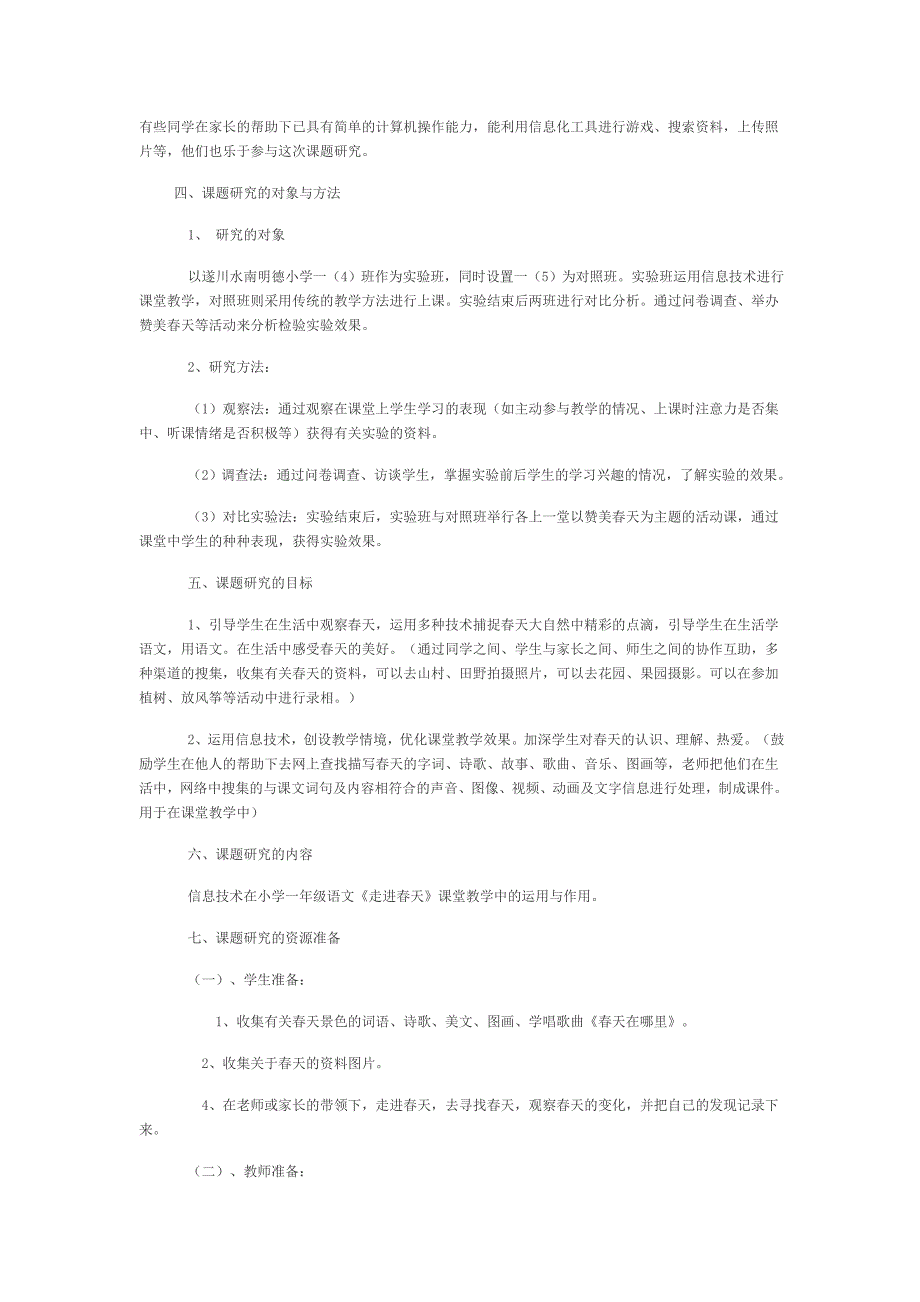 有些同学在家长的帮助下已具有简单的计算机操作能力，能利用信息化工具进行游戏、搜索资料，上传照片等，他们也乐于参与这次课题研究。

四、课题研究的对象与方法

1、 研究的对象

以遂川水南明德小学一（4）班作为实验班，同时设置一（5）为对照班。实验班运用信息技术进行课堂教学，对照班则采用传统的教学方法进行上课。实验结束后两班进行对比分析。通过问卷调查、举办赞美春天等活动来分析检验实验效果。

2、研究方法：

（1）观察法：通过观察在课堂上学生学习的表现（如主动参与教学的情况、上课时注意力是否集中、听课情绪是否积极等）获得有关实验的资料。

（2）调查法：通过问卷调查、访谈学生，掌握实验前后学生的学习兴趣的情况，了解实验的效果。

（3）对比实验法：实验结束后，实验班与对照班举行各上一堂以赞美春天为主题的活动课，通过课堂中学生的种种表现，获得实验效果。

五、课题研究的目标

1、引导学生在生活中观察春天，运用多种技术捕捉春天大自然中精彩的点滴，引导学生在生活学语文，用语文。在生活中感受春天的美好。（通过同学之间、学生与家长之间、师生之间的协作互助，多种渠道的搜集，收集有关春天的资料，可以去山村、田野拍摄照片，可以去花园、果园摄影。可以在参加植树、放风筝等活动中进行录相。）

2、运用信息技术，创设教学情境，优化课堂教学效果。加深学生对春天的认识、理解、热爱。（鼓励学生在他人的帮助下去网上查找描写春天的字词、诗歌、故事、歌曲、音乐、图画等，老师把他们在生活中，网络中搜集的与课文词句及内容相符合的声音、图像、视频、动画及文字信息进行处理，制成课件。用于在课堂教学中）

六、课题研究的内容

信息技术在小学一年级语文《走进春天》课堂教学中的运用与作用。

七、课题研究的资源准备

（一）、学生准备：

1、收集有关春天景色的词语、诗歌、美文、图画、学唱歌曲《春天在哪里》。

2、收集关于春天的资料图片。

4、在老师或家长的带领下，走进春天，去寻找春天，观察春天的变化，并把自己的发现记录下来。

（二）、教师准备：